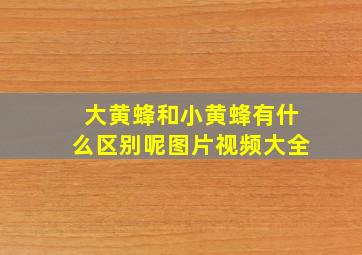 大黄蜂和小黄蜂有什么区别呢图片视频大全